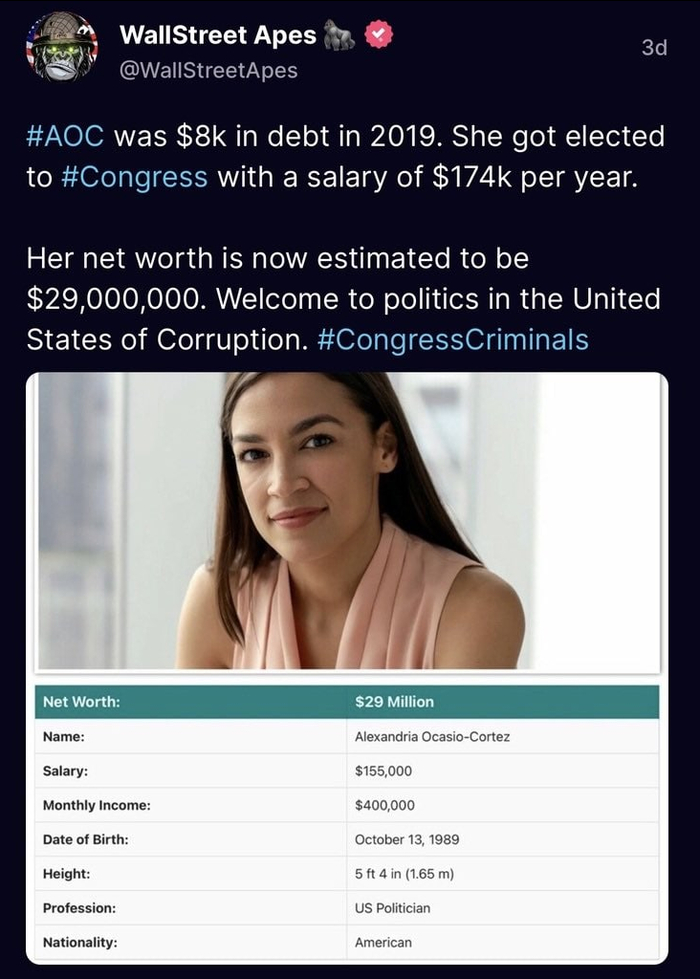 WallStreet Apes
@WallStreetApes
3d

#AOC was $8k in debt in 2019. She got elected to #Congress with a salary of $174k per year.

Her net worth is now estimated to be $29,000,000. Welcome to politics in the United States of Corruption. #CongressCriminals

| Net Worth: | $29 Million |
|---|---|
| Name: | Alexandria Ocasio-Cortez |
| Salary: | $155,000 |
| Monthly Income: | $400,000 |
| Date of Birth: | October 13, 1989 |
| Height: | 5 ft 4 in (1.65 m) |
| Profession: | US Politician |
| Nationality: | American |